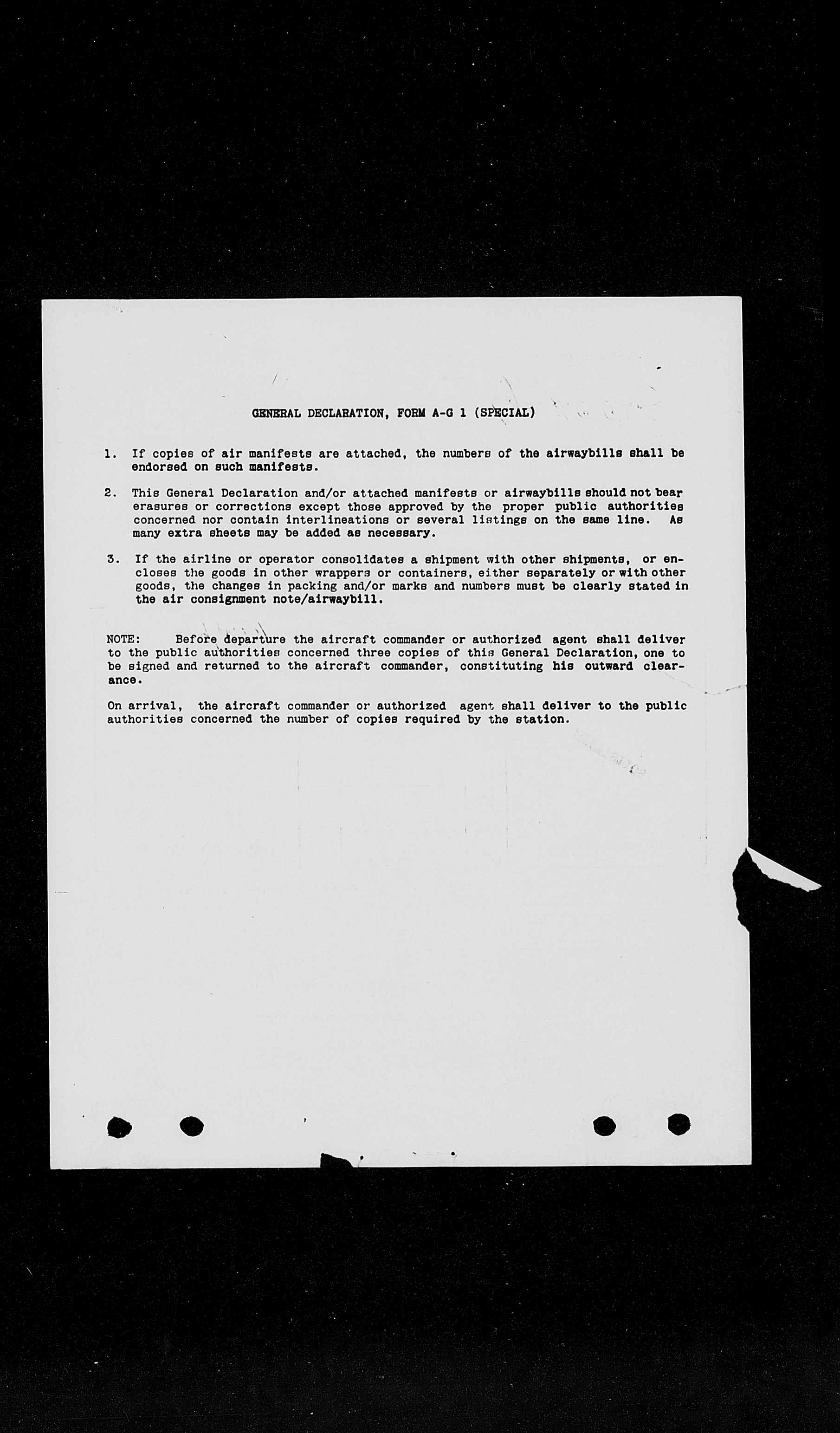 GENERAL DECLARATION, FORM A-G 1 (SPECIAL)

1. If copies of air manifests are attached, the numbers of the airwaybills shall be endorsed on such manifests.

2. This General Declaration and/or attached manifests or airwaybills should not bear erasures or corrections except those approved by the proper public authorities concerned nor contain interlineations or several listings on the same line. As many extra sheets may be added as necessary.

3. If the airline or operator consolidates a shipment with other shipments, or encloses the goods in other wrappers or containers, either separately or with other goods, the changes in packing and/or marks and numbers must be clearly stated in the air consignment note/airwaybill.

NOTE: Before departure the aircraft commander or authorized agent shall deliver to the public authorities concerned three copies of this General Declaration, one to be signed and returned to the aircraft commander, constituting his outward clearance.

On arrival, the aircraft commander or authorized agent shall deliver to the public authorities concerned the number of copies required by the station.